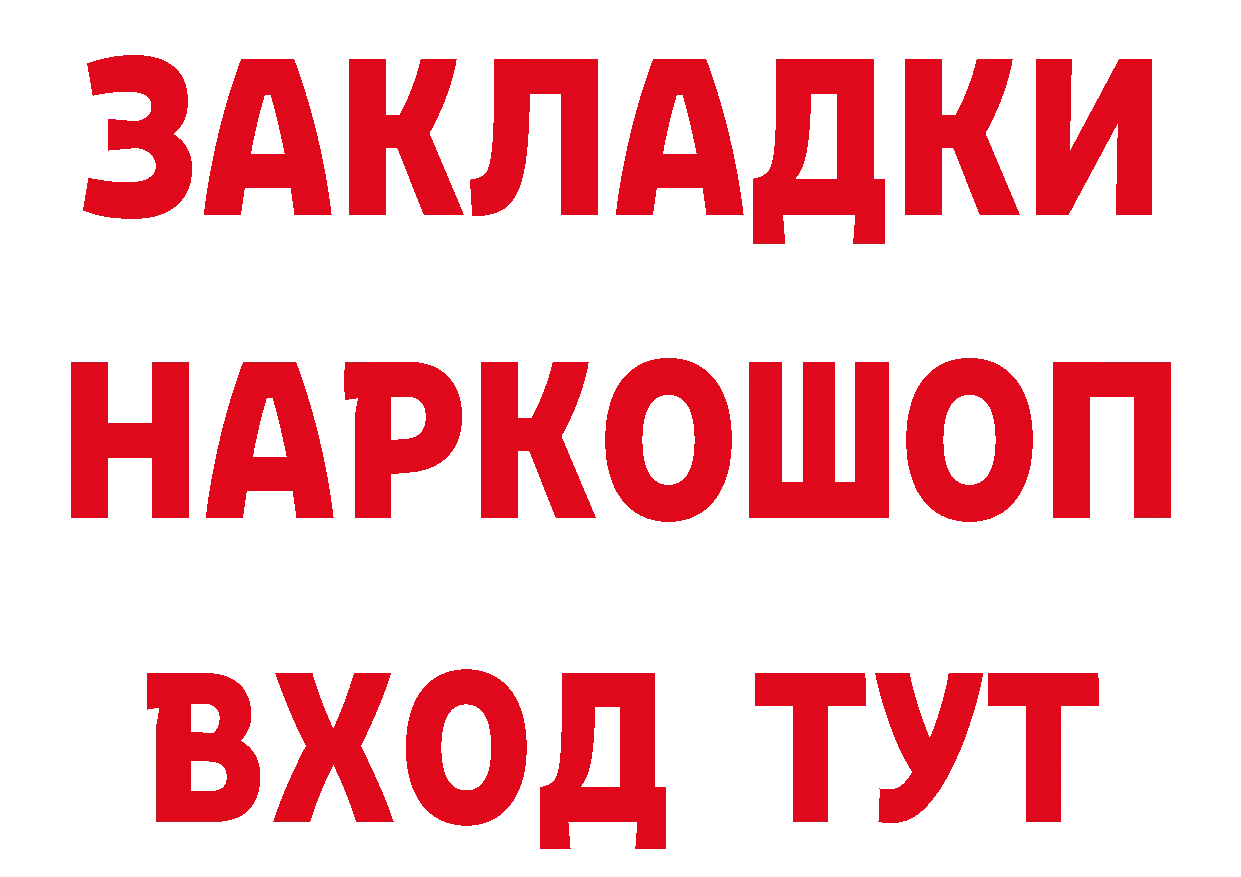 ЗАКЛАДКИ НАРКОШОП ВХОД ТУТ